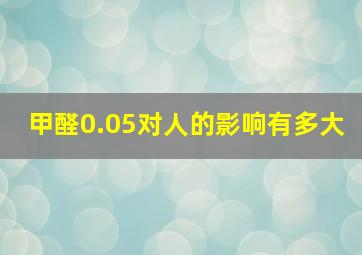 甲醛0.05对人的影响有多大